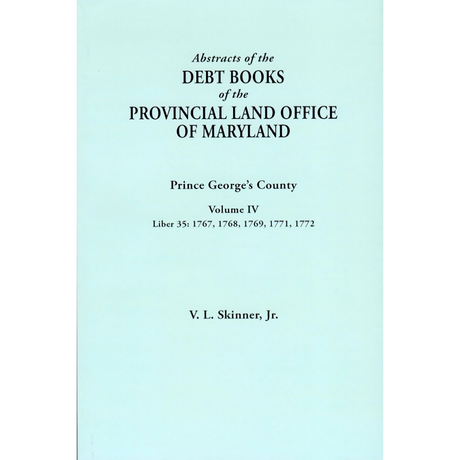 Abstracts of the
DEBT BOOKS
of the
PROVINCIAL LAND OFFICE
OF MARYLAND

Prince George's County

Volume IV
Liber 35: 1767, 1768, 1769, 1771, 1772

V. L. Skinner, Jr.